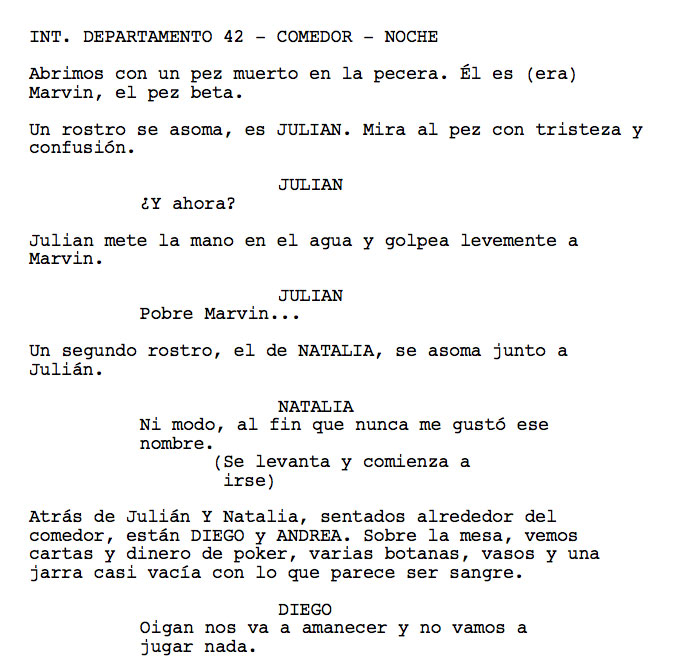 INT. DEPARTAMENTO 42 - COMEDOR - NOCHE

Abrimos con un pez muerto en la pecera. Él es (era) Marvin, el pez beta.

Un rostro se asoma, es JULIAN. Mira al pez con tristeza y confusión.

JULIAN
¿Y ahora?

Julian mete la mano en el agua y golpea levemente a Marvin.

JULIAN
Pobre Marvin...

Un segundo rostro, el de NATALIA, se asoma junto a Julián.

NATALIA
Ni modo, al fin que nunca me gustó ese nombre.
(Se levanta y comienza a irse)

Atrás de Julián Y Natalia, sentados alrededor del comedor, están DIEGO y ANDREA. Sobre la mesa, vemos cartas y dinero de poker, varias botanas, vasos y una jarra casi vacía con lo que parece ser sangre.

DIEGO
Oigan nos va a amanecer y no vamos a jugar nada.